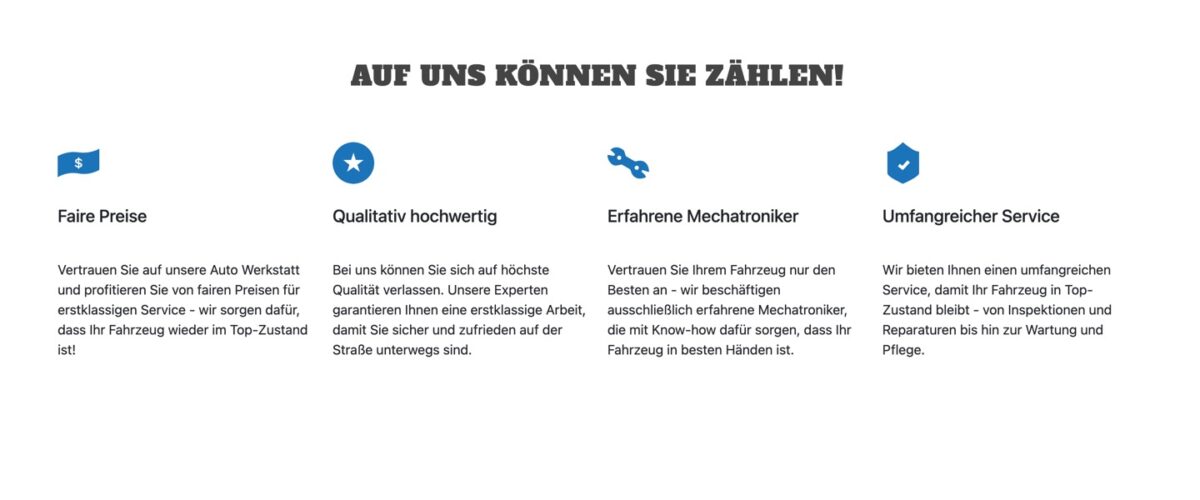 AUF UNS KÖNNEN SIE ZÄHLEN!

$

Faire Preise

Vertrauen Sie auf unsere Auto Werkstatt und profitieren Sie von fairen Preisen für erstklassigen Service - wir sorgen dafür, dass Ihr Fahrzeug wieder im Top-Zustand ist!

Qualitativ hochwertig

Bei uns können Sie sich auf höchste Qualität verlassen. Unsere Experten garantieren Ihnen eine erstklassige Arbeit, damit Sie sicher und zufrieden auf der Straße unterwegs sind.

Erfahrene Mechatroniker

Vertrauen Sie Ihrem Fahrzeug nur den Besten an - wir beschäftigen ausschließlich erfahrene Mechatroniker, die mit Know-how dafür sorgen, dass Ihr Fahrzeug in besten Händen ist.

Umfangreicher Service

Wir bieten Ihnen einen umfangreichen Service, damit Ihr Fahrzeug in Top-Zustand bleibt - von Inspektionen und Reparaturen bis hin zur Wartung und Pflege.